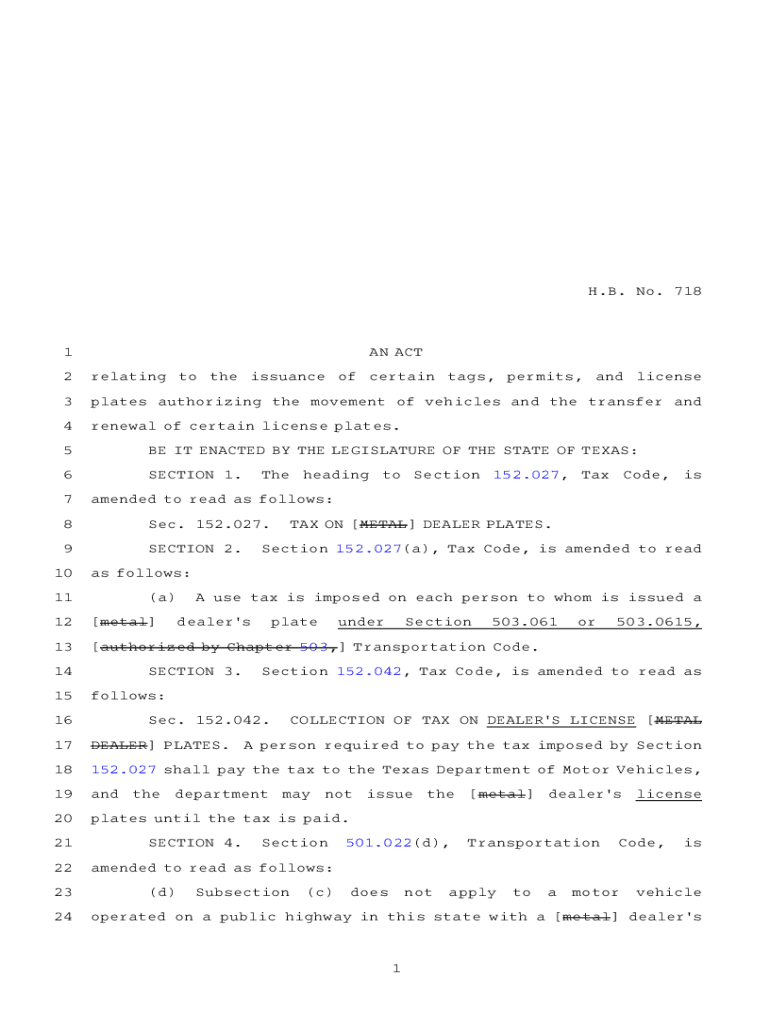 H.B. No. 718

1 AN ACT

2 relating to the issuance of certain tags, permits, and license 3 plates authorizing the movement of vehicles and the transfer and 4 renewal of certain license plates.

5 BE IT ENACTED BY THE LEGISLATURE OF THE STATE OF TEXAS:

6 SECTION 1. The heading to Section 152.027, Tax Code, is 7 amended to read as follows:

8 Sec. 152.027. TAX ON [METAL] DEALER PLATES.

9 SECTION 2. Section 152.027(a), Tax Code, is amended to read 10 as follows:

11 (a) A use tax is imposed on each person to whom is issued a 12 [metal] dealer's plate under Section 503.061 or 503.0615, 13 [authorized by Chapter 503,] Transportation Code.

14 SECTION 3. Section 152.042, Tax Code, is amended to read as 15 follows:

16 Sec. 152.042. COLLECTION OF TAX ON DEALER'S LICENSE [METAL 17 DEALER] PLATES. A person required to pay the tax imposed by Section 18 152.027 shall pay the tax to the Texas Department of Motor Vehicles, 19 and the department may not issue the [metal] dealer's license 20 plates until the tax is paid.

21 SECTION 4. Section 501.022(d), Transportation Code, is 22 amended to read as follows:

23 (d) Subsection (c) does not apply to a motor vehicle 24 operated on a public highway in this state with a [metal] dealer's

1